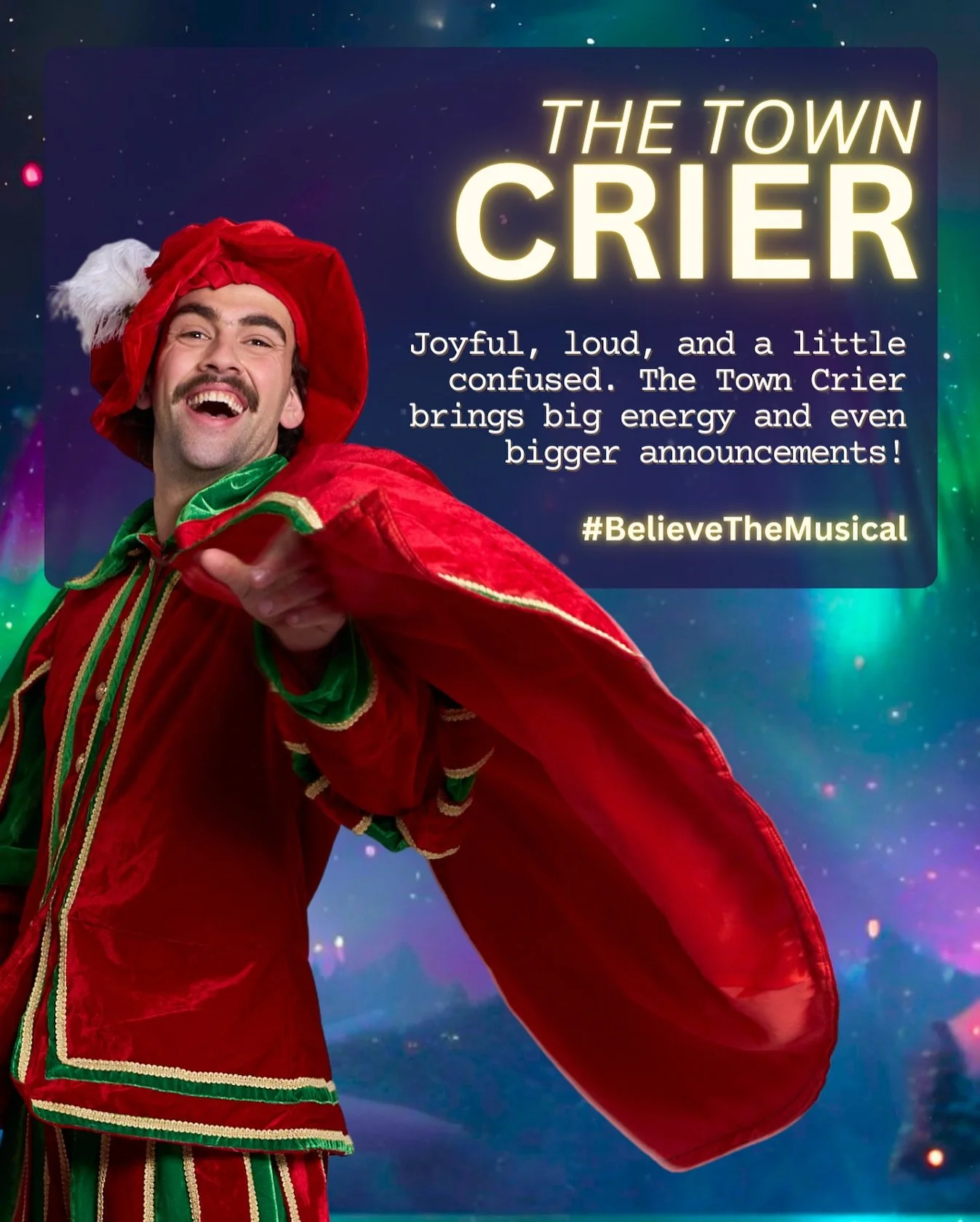 THE TOWN
CRIER

Joyful, loud, and a little confused. The Town Crier brings big energy and even bigger announcements!

#BelieveTheMusical